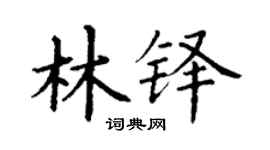 林铎
词典网